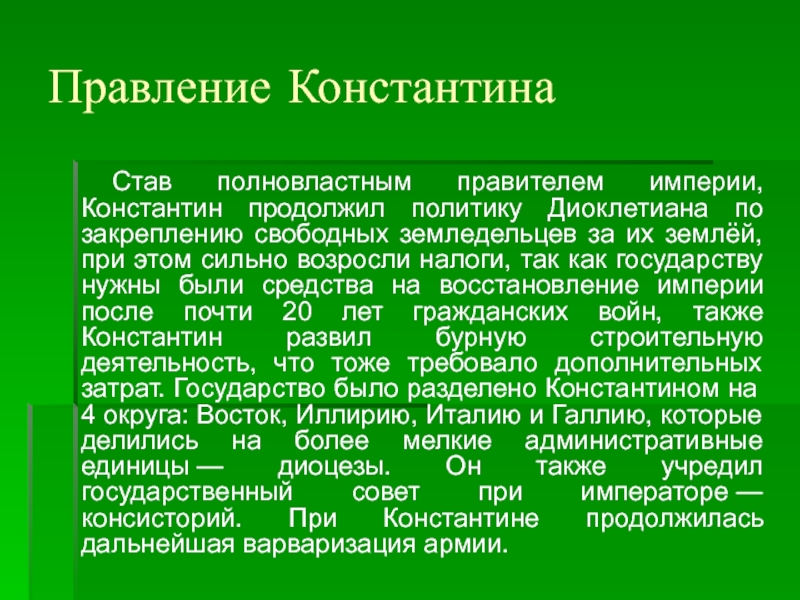 Правление Константина

Став полновластным правителем империи, Константин продолжил политику Диоклетиана по закреплению свободных земледельцев за их землёй, при этом сильно возросли налоги, так как государству нужны были средства на восстановление империи после почти 20 лет гражданских войн, также Константин развил бурную строительную деятельность, что тоже требовало дополнительных затрат. Государство было разделено Константином на 4 округа: Восток, Иллирию, Италию и Галлию, которые делились на более мелкие административные единицы — диоцезы. Он также учредил государственный совет при императоре — консисторий. При Константине продолжилась дальнейшая варваризация армии.